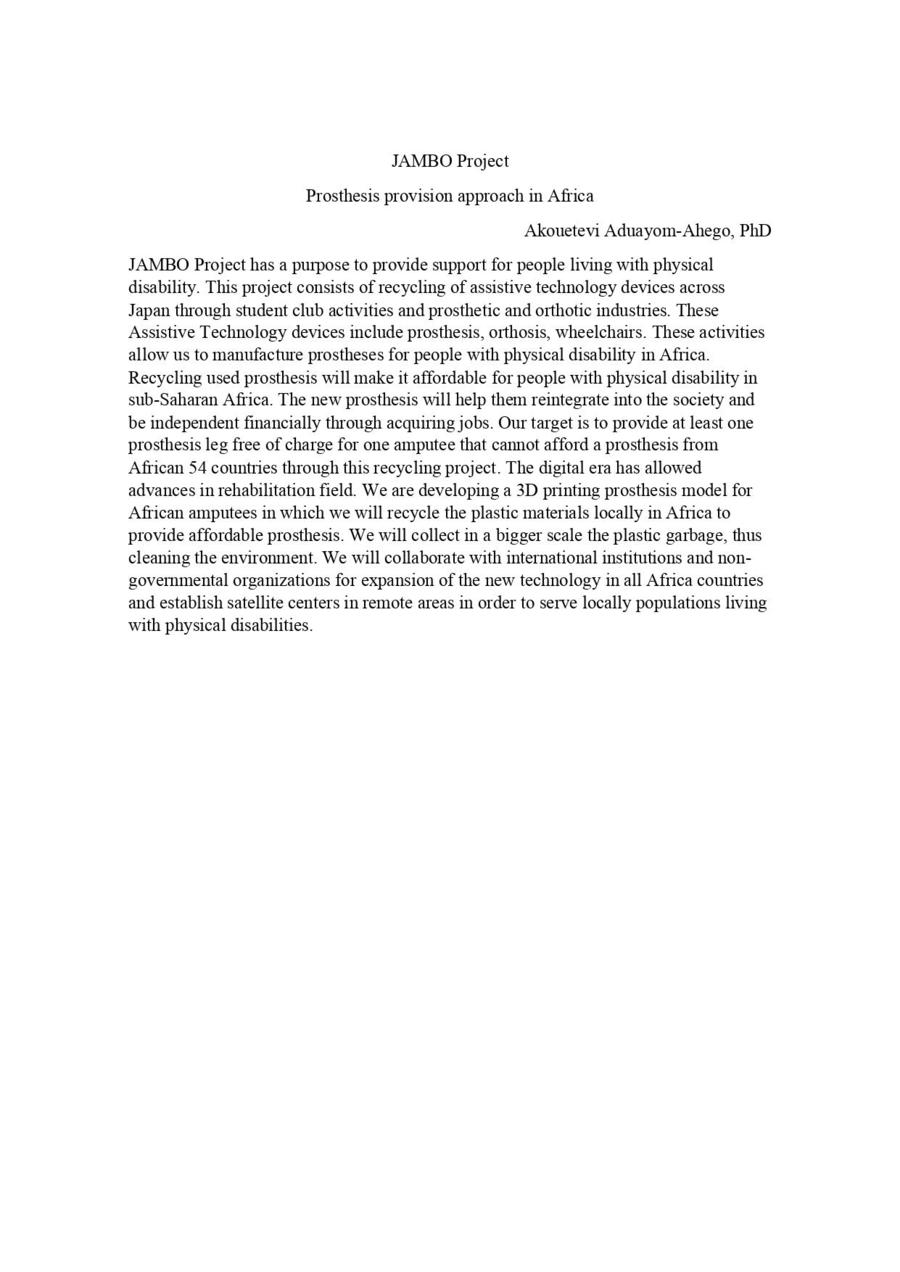 JAMBO Project

Prosthesis provision approach in Africa

Akouetevi Aduayom-Ahego, PhD

JAMBO Project has a purpose to provide support for people living with physical disability. This project consists of recycling of assistive technology devices across Japan through student club activities and prosthetic and orthotic industries. These Assistive Technology devices include prosthesis, orthosis, wheelchairs. These activities allow us to manufacture prostheses for people with physical disability in Africa. Recycling used prosthesis will make it affordable for people with physical disability in sub-Saharan Africa. The new prosthesis will help them reintegrate into the society and be independent financially through acquiring jobs. Our target is to provide at least one prosthesis leg free of charge for one amputee that cannot afford a prosthesis from African 54 countries through this recycling project. The digital era has allowed advances in rehabilitation field. We are developing a 3D printing prosthesis model for African amputees in which we will recycle the plastic materials locally in Africa to provide affordable prosthesis. We will collect in a bigger scale the plastic garbage, thus cleaning the environment. We will collaborate with international institutions and non-governmental organizations for expansion of the new technology in all Africa countries and establish satellite centers in remote areas in order to serve locally populations living with physical disabilities.